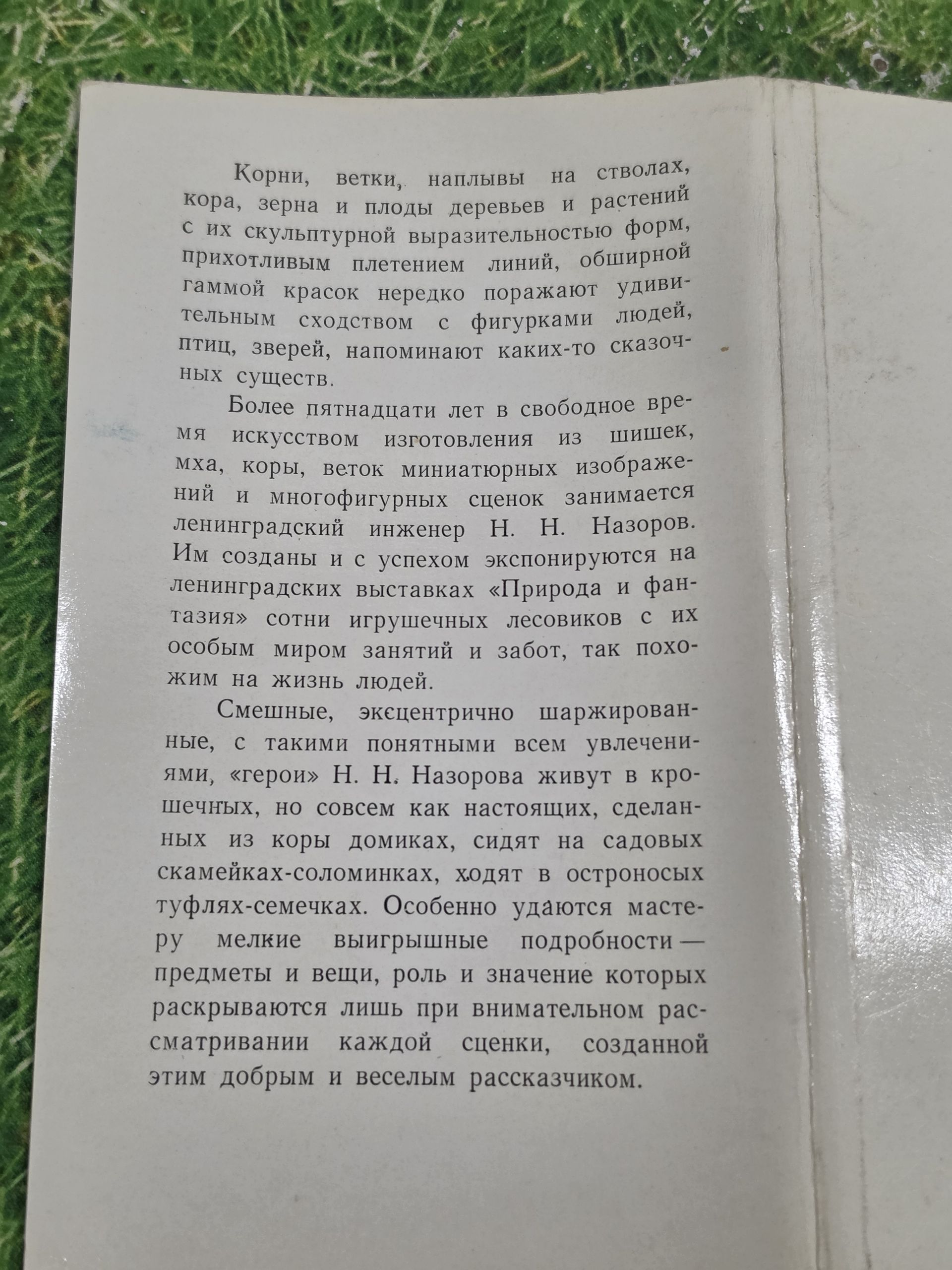 Корни, ветки, наплывы на стволах, кора, зерна и плоды деревьев и растений с их скульптурной выразительностью форм, прихотливым плетением линий, обширной гаммой красок нередко поражают удивительным сходством с фигурками людей, птиц, зверей, напоминают каких-то сказочных существ.

Более пятнадцати лет в свободное время искусством изготовления из шишек, мха, коры, веток миниатюрных изображений и многофигурных сценок занимается ленинградский инженер Н. Н. Назоров. Им созданы и с успехом экспонируются на ленинградских выставках «Природа и фантазия» сотни игрушечных лесовиков с их особым миром занятий и забот, так похожим на жизнь людей.

Смешные, эксцентрично шаржированные, с такими понятными всем увлечениями, «герои» Н. Н. Назорова живут в крошечных, но совсем как настоящих, сделанных из коры домиках, сидят на садовых скамейках-соломинках, ходят в остроносых туфлях-семечках. Особенно удаются мастеру мелкие выигрышные подробности — предметы и вещи, роль и значение которых раскрываются лишь при внимательном рассматривании каждой сценки, созданной этим добрым и веселым рассказчиком.